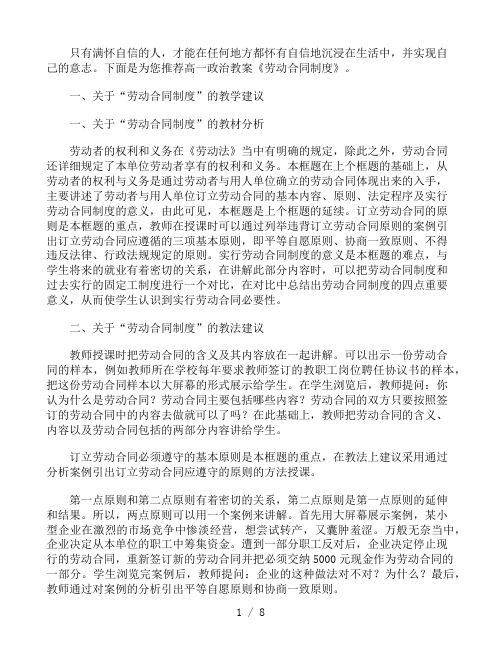 只有满怀自信的人，才能在任何地方都怀有自信地沉浸在生活中，并实现自己的意志。下面是为您推荐高一政治教案《劳动合同制度》。

一、关于“劳动合同制度”的教学建议

一、关于“劳动合同制度”的教材分析

劳动者的权利和义务在《劳动法》当中有明确的规定，除此之外，劳动合同还详细规定了本单位劳动者享有的权利和义务。本框题在上个框题的基础上，从劳动者的权利与义务是通过劳动者与用人单位确立的劳动合同体现出来的入手，主要讲述了劳动者与用人单位订立劳动合同的基本内容、原则、法定程序及实行劳动合同制度的意义，由此可见，本框题是上个框题的延续。订立劳动合同的原则是本框题的重点，教师在授课时可以通过列举违背订立劳动合同原则的案例引出订立劳动合同应遵循的三项基本原则，即平等自愿原则、协商一致原则、不得违反法律、行政法规规定的原则。实行劳动合同制度的意义是本框题的难点，与学生将来的就业有着密切的关系，在讲解此部分内容时，可以把劳动合同制度和过去实行的固定工制度进行一个对比，在对比中总结出劳动合同制度的四点重要意义，从而使学生认识到实行劳动合同必要性。

二、关于“劳动合同制度”的教法建议

教师授课时把劳动合同的含义及其内容放在一起讲解。可以出示一份劳动合同的样本，例如教师所在学校每年要求教师签订的教职工岗位聘任协议书的样本，把这份劳动合同样本以大屏幕的形式展示给学生。在学生浏览后，教师提问：你认为什么是劳动合同？劳动合同主要包括哪些内容？劳动合同的双方只要按照签订的劳动合同中的内容去做就可以了吗？在此基础上，教师把劳动合同的含义、内容以及劳动合同包括的两部分内容讲给学生。

订立劳动合同必须遵守的基本原则是本框题的重点，在教法上建议采用通过分析案例引出订立劳动合同应遵守的原则的方法授课。

第一点原则和第二点原则有着密切的关系，第二点原则是第一点原则的延伸和结果。所以，两点原则可以用一个案例来讲解。首先用大屏幕展示案例，某小型企业在激烈的市场竞争中惨淡经营，想尝试转产，又囊肿羞涩。万般无奈当中，企业决定从本单位的职工中筹集资金。遭到一部分职工反对后，企业决定停止现行的劳动合同，重新签订新的劳动合同并把必须交纳5000元现金作为劳动合同的一部分。学生浏览完案例后，教师提问：企业的这种做法对不对？为什么？最后，教师通过对案例的分析引出平等自愿原则和协商一致原则。

1 / 8